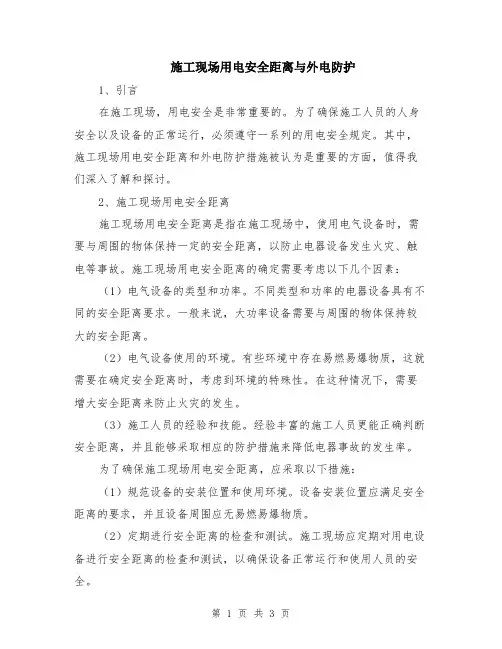 施工现场用电安全距离与外电防护

1、引言

在施工现场，用电安全是非常重要的。为了确保施工人员的人身安全以及设备的正常运行，必须遵守一系列的用电安全规定。其中，施工现场用电安全距离和外电防护措施被认为是重要的方面，值得我们深入了解和探讨。

2、施工现场用电安全距离

施工现场用电安全距离是指在施工现场中，使用电气设备时，需要与周围的物体保持一定的安全距离，以防止电器设备发生火灾、触电等事故。施工现场用电安全距离的确定需要考虑以下几个因素：

（1）电气设备的类型和功率。不同类型和功率的电器设备具有不同的安全距离要求。一般来说，大功率设备需要与周围的物体保持较大的安全距离。

（2）电气设备使用的环境。有些环境中存在易燃易爆物质，这就需要在确定安全距离时，考虑到环境的特殊性。在这种情况下，需要增大安全距离来防止火灾的发生。

（3）施工人员的经验和技能。经验丰富的施工人员更能正确判断安全距离，并且能够采取相应的防护措施来降低电器事故的发生率。

为了确保施工现场用电安全距离，应采取以下措施：

（1）规范设备的安装位置和使用环境。设备安装位置应满足安全距离的要求，并且设备周围应无易燃易爆物质。

（2）定期进行安全距离的检查和测试。施工现场应定期对用电设备进行安全距离的检查和测试，以确保设备正常运行和使用人员的安全。

第 1 页 共 3 页